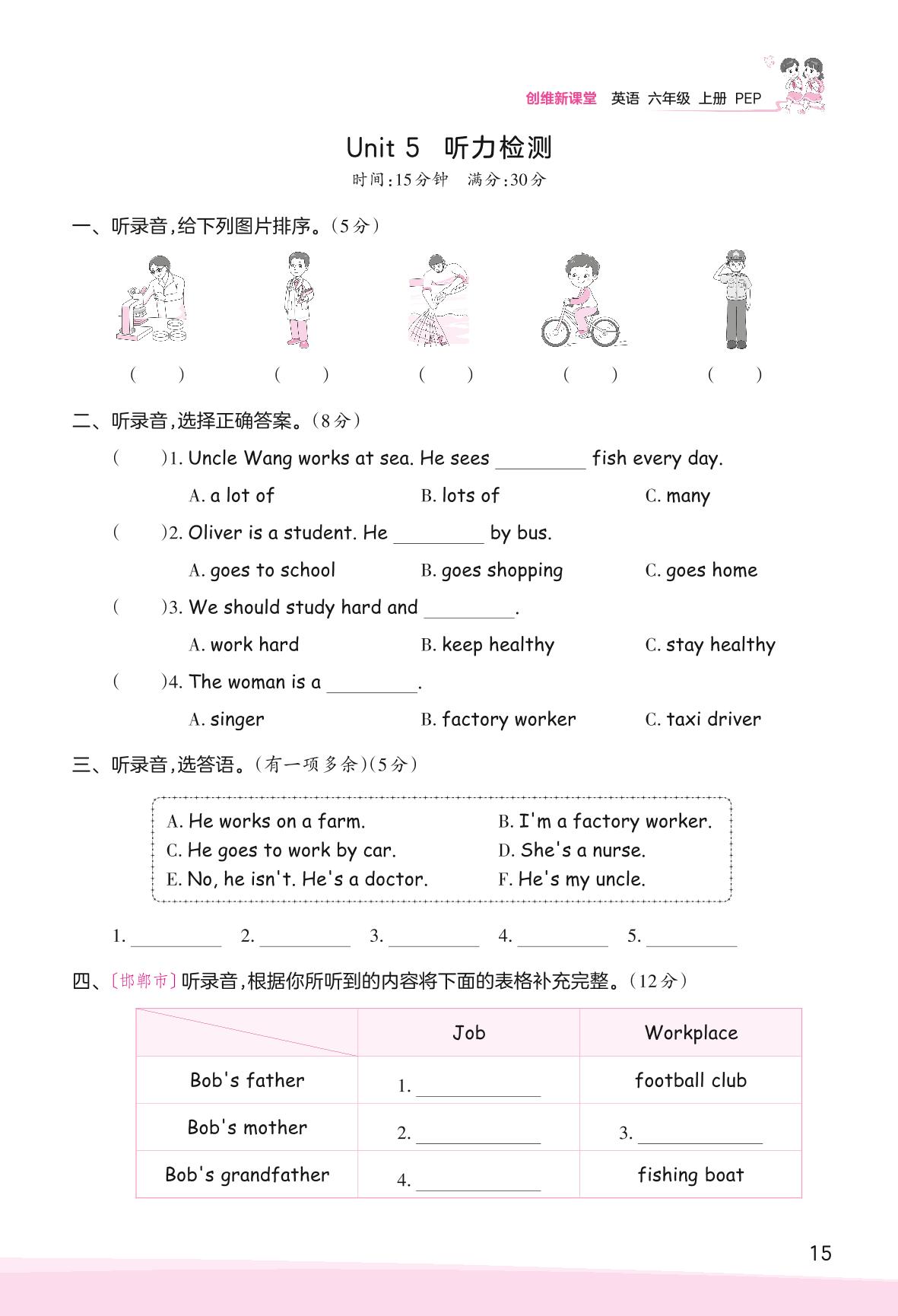 创维新课堂 英语 六年级 上册 PEP

Unit 5 听力检测

时间:15分钟 满分:30分

一、听录音,给下列图片排序。(5分)

( ) ( ) ( ) ( ) ( )

二、听录音,选择正确答案。(8分)

( )1. Uncle Wang works at sea. He sees ________ fish every day.

A. a lot of B. lots of C. many

( )2. Oliver is a student. He ________ by bus.

A. goes to school B. goes shopping C. goes home

( )3. We should study hard and ________.

A. work hard B. keep healthy C. stay healthy

( )4. The woman is a ________.

A. singer B. factory worker C. taxi driver

三、听录音,选答语。(有一项多余)(5分)

A. He works on a farm.
B. I'm a factory worker.
C. He goes to work by car.
D. She's a nurse.
E. No, he isn't. He's a doctor.
F. He's my uncle.

1. ________ 2. ________ 3. ________ 4. ________ 5. ________

四、〔邯郸市〕听录音,根据你所听到的内容将下面的表格补充完整。(12分)

| | Job | Workplace |
|---|---|---|
| Bob's father | 1. ________ | football club |
| Bob's mother | 2. ________ | 3. ________ |
| Bob's grandfather | 4. ________ | fishing boat |

15